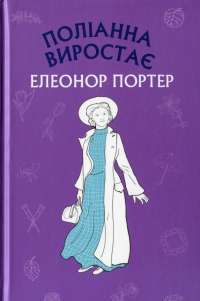 ПОЛІАННА ВИРОСТАЄ
ЕЛЕОНОР ПОРТЕР